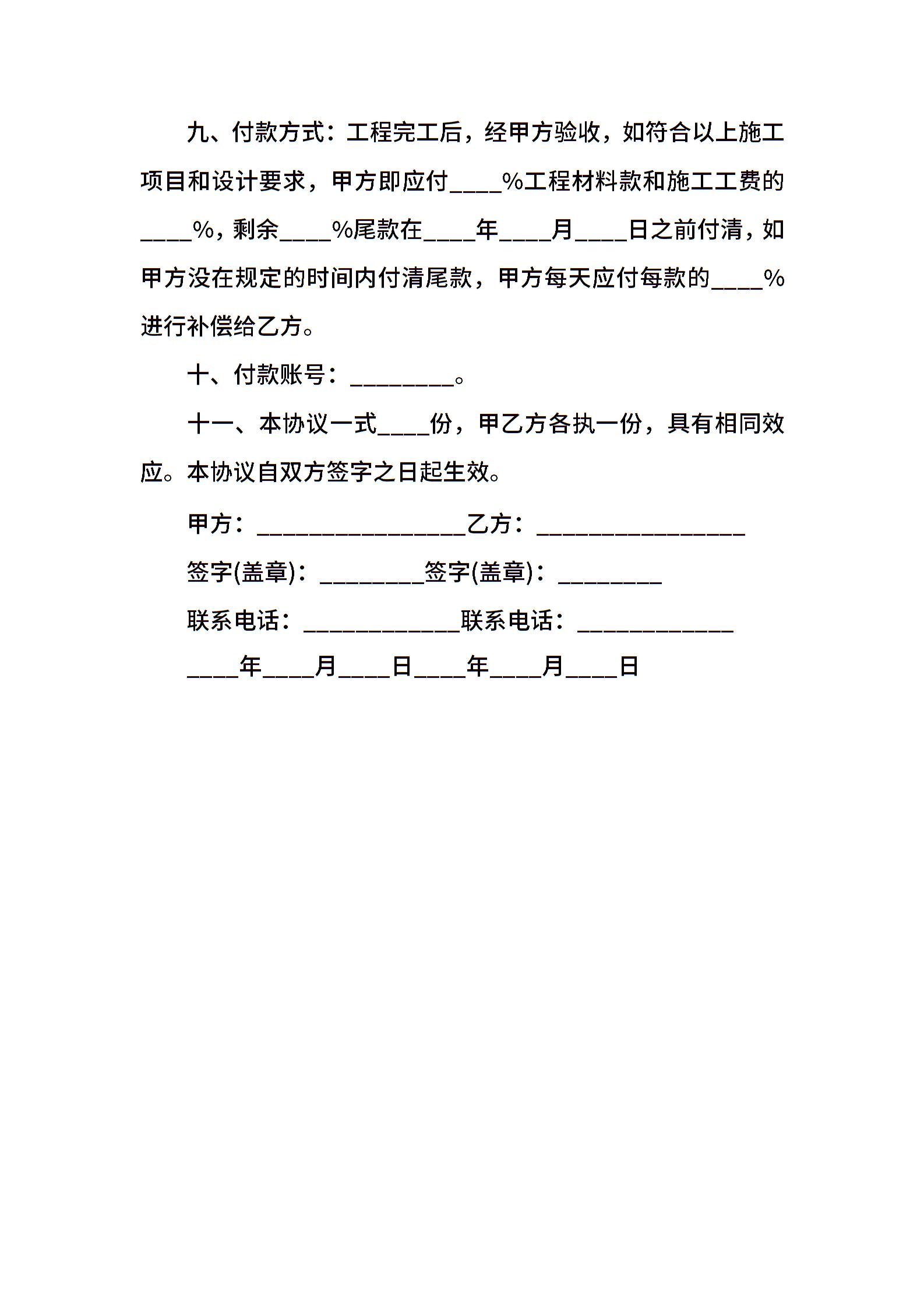 九、付款方式：工程完工后，经甲方验收，如符合以上施工项目和设计要求，甲方即应付____%工程材料款和施工工费的____%，剩余____%尾款在____年____月____日之前付清，如甲方没在规定的时间内付清尾款，甲方每天应付每款的____%进行补偿给乙方。

十、付款账号：________。

十一、本协议一式____份，甲乙方各执一份，具有相同效应。本协议自双方签字之日起生效。

甲方：________________乙方：________________

签字(盖章)：________签字(盖章)：________

联系电话：____________联系电话：____________

____年____月____日____年____月____日